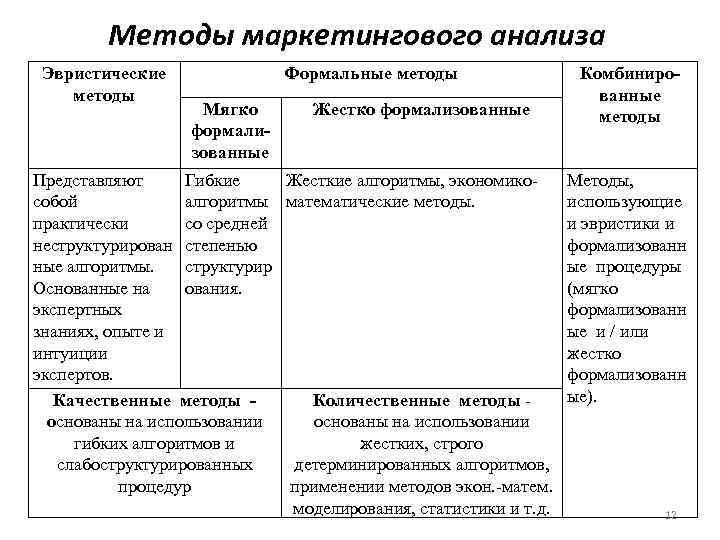 Методы маркетингового анализа

| Эвристические методы | Формальные методы | | Комбинированные методы |
|---|---|---|---|
| | Мягко формализованные | Жестко формализованные | |
| Представляют собой практически неструктурированные алгоритмы. Основанные на экспертных знаниях, опыте и интуиции экспертов. | Гибкие алгоритмы со средней степенью структурирования. | Жесткие алгоритмы, экономико-математические методы. | Методы, использующие и эвристики и формализованные процедуры (мягко формализованные и / или жестко формализованные). |
| Качественные методы - основаны на использовании гибких алгоритмов и слабоструктурированных процедур | | Количественные методы - основаны на использовании жестких, строго детерминированных алгоритмов, применении методов экон.-матем. моделирования, статистики и т.д. | |

12